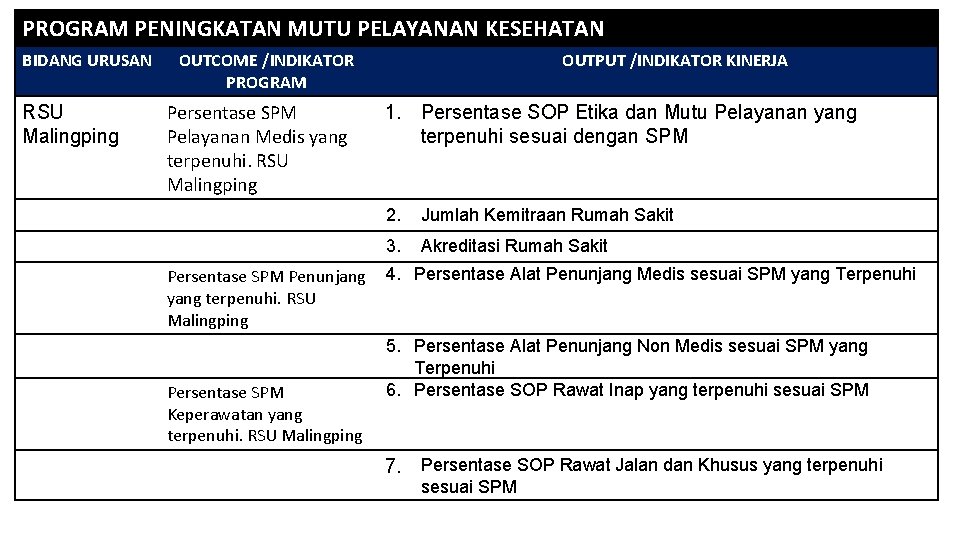 PROGRAM PENINGKATAN MUTU PELAYANAN KESEHATAN

| BIDANG URUSAN | OUTCOME /INDIKATOR PROGRAM | OUTPUT /INDIKATOR KINERJA |
|---|---|---|
| RSU Malingping | Persentase SPM Pelayanan Medis yang terpenuhi. RSU Malingping | 1. Persentase SOP Etika dan Mutu Pelayanan yang terpenuhi sesuai dengan SPM |
| | | 2. Jumlah Kemitraan Rumah Sakit |
| | | 3. Akreditasi Rumah Sakit |
| | Persentase SPM Penunjang yang terpenuhi. RSU Malingping | 4. Persentase Alat Penunjang Medis sesuai SPM yang Terpenuhi |
| | | 5. Persentase Alat Penunjang Non Medis sesuai SPM yang Terpenuhi |
| | Persentase SPM Keperawatan yang terpenuhi. RSU Malingping | 6. Persentase SOP Rawat Inap yang terpenuhi sesuai SPM |
| | | 7. Persentase SOP Rawat Jalan dan Khusus yang terpenuhi sesuai SPM |